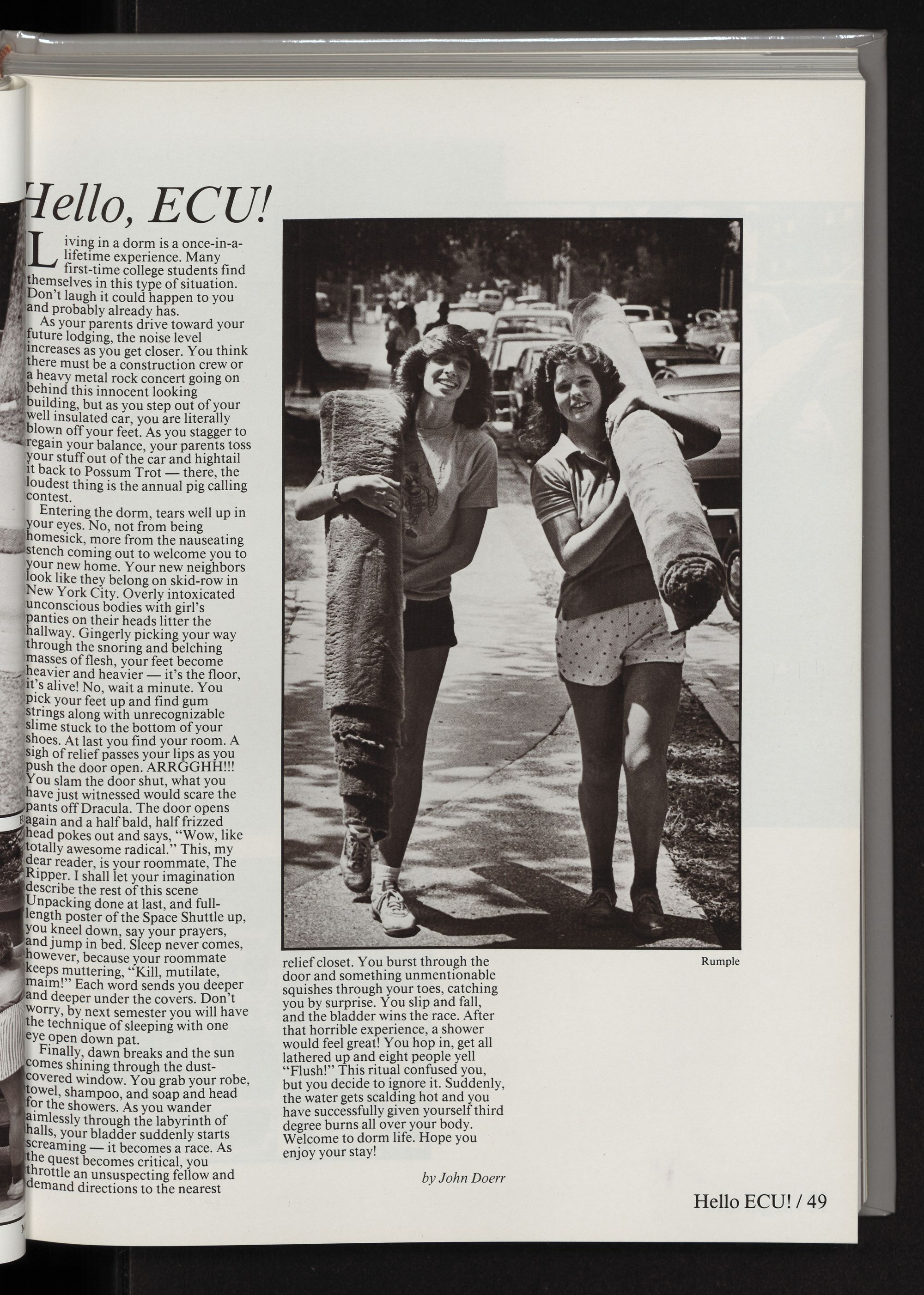 Hello, ECU!

Living in a dorm is a once-in-a-lifetime experience. Many first-time college students find themselves in this type of situation. Don't laugh it could happen to you and probably already has.

As your parents drive toward your future lodging, the noise level increases as you get closer. You think there must be a construction crew or a heavy metal rock concert going on behind this innocent looking building, but as you step out of your well insulated car, you are literally blown off your feet. As you stagger to regain your balance, your parents toss your stuff out of the car and hightail it back to Possum Trot — there, the loudest thing is the annual pig calling contest.

Entering the dorm, tears well up in your eyes. No, not from being homesick, more from the nauseating stench coming out to welcome you to your new home. Your new neighbors look like they belong on skid-row in New York City. Overly intoxicated unconscious bodies with girl's panties on their heads litter the hallway. Gingerly picking your way through the snoring and belching masses of flesh, your feet become heavier and heavier — it's the floor, it's alive! No, wait a minute. You pick your feet up and find gum strings along with unrecognizable slime stuck to the bottom of your shoes. At last you find your room. A sigh of relief passes your lips as you push the door open. ARRGGHH!!! You slam the door shut, what you have just witnessed would scare the pants off Dracula. The door opens again and a half bald, half frizzed head pokes out and says, "Wow, like totally awesome radical." This, my dear reader, is your roommate, The Ripper. I shall let your imagination describe the rest of this scene Unpacking done at last, and full-length poster of the Space Shuttle up, you kneel down, say your prayers, and jump in bed. Sleep never comes, however, because your roommate keeps muttering, "Kill, mutilate, maim!" Each word sends you deeper and deeper under the covers. Don't worry, by next semester you will have the technique of sleeping with one eye open down pat.

Finally, dawn breaks and the sun comes shining through the dust-covered window. You grab your robe, towel, shampoo, and soap and head for the showers. As you wander aimlessly through the labyrinth of halls, your bladder suddenly starts screaming — it becomes a race. As the quest becomes critical, you throttle an unsuspecting fellow and demand directions to the nearest relief closet. You burst through the door and something unmentionable squishes through your toes, catching you by surprise. You slip and fall, and the bladder wins the race. After that horrible experience, a shower would feel great! You hop in, get all lathered up and eight people yell "Flush!" This ritual confused you, but you decide to ignore it. Suddenly, the water gets scalding hot and you have successfully given yourself third degree burns all over your body. Welcome to dorm life. Hope you enjoy your stay!

by John Doerr

Rumple

Hello ECU! / 49